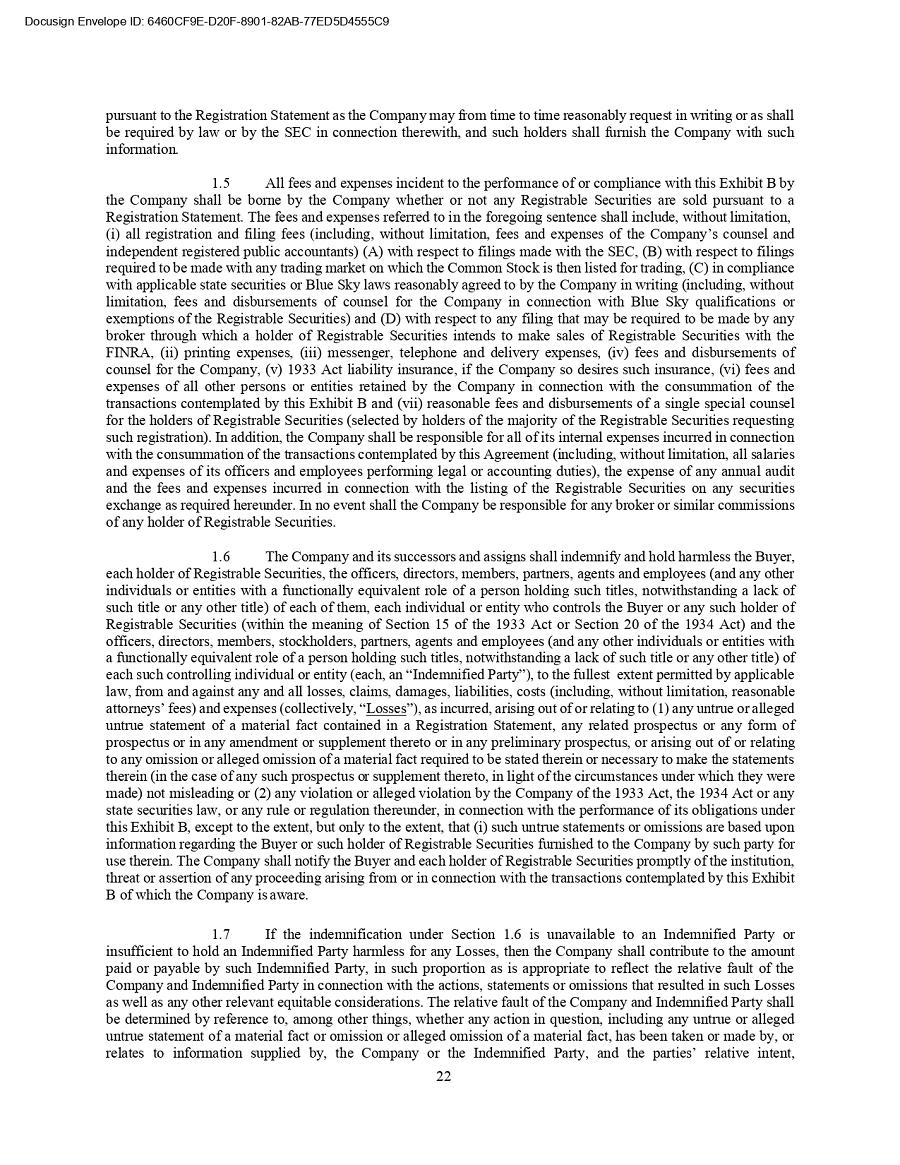 Docusign Envelope ID: 6460CF9E-D20F-8901-82AB-77ED5D4555C9

pursuant to the Registration Statement as the Company may from time to time reasonably request in writing or as shall be required by law or by the SEC in connection therewith, and such holders shall furnish the Company with such information.

1.5 All fees and expenses incident to the performance of or compliance with this Exhibit B by the Company shall be borne by the Company whether or not any Registrable Securities are sold pursuant to a Registration Statement. The fees and expenses referred to in the foregoing sentence shall include, without limitation, (i) all registration and filing fees (including, without limitation, fees and expenses of the Company's counsel and independent registered public accountants) (A) with respect to filings made with the SEC, (B) with respect to filings required to be made with any trading market on which the Common Stock is then listed for trading, (C) in compliance with applicable state securities or Blue Sky laws reasonably agreed to by the Company in writing (including, without limitation, fees and disbursements of counsel for the Company in connection with Blue Sky qualifications or exemptions of the Registrable Securities) and (D) with respect to any filing that may be required to be made by any broker through which a holder of Registrable Securities intends to make sales of Registrable Securities with the FINRA, (ii) printing expenses, (iii) messenger, telephone and delivery expenses, (iv) fees and disbursements of counsel for the Company, (v) 1933 Act liability insurance, if the Company so desires such insurance, (vi) fees and expenses of all other persons or entities retained by the Company in connection with the consummation of the transactions contemplated by this Exhibit B and (vii) reasonable fees and disbursements of a single special counsel for the holders of Registrable Securities (selected by holders of the majority of the Registrable Securities requesting such registration). In addition, the Company shall be responsible for all of its internal expenses incurred in connection with the consummation of the transactions contemplated by this Agreement (including, without limitation, all salaries and expenses of its officers and employees performing legal or accounting duties), the expense of any annual audit and the fees and expenses incurred in connection with the listing of the Registrable Securities on any securities exchange as required hereunder. In no event shall the Company be responsible for any broker or similar commissions of any holder of Registrable Securities.

1.6 The Company and its successors and assigns shall indemnify and hold harmless the Buyer, each holder of Registrable Securities, the officers, directors, members, partners, agents and employees (and any other individuals or entities with a functionally equivalent role of a person holding such titles, notwithstanding a lack of such title or any other title) of each of them, each individual or entity who controls the Buyer or any such holder of Registrable Securities (within the meaning of Section 15 of the 1933 Act or Section 20 of the 1934 Act) and the officers, directors, members, stockholders, partners, agents and employees (and any other individuals or entities with a functionally equivalent role of a person holding such titles, notwithstanding a lack of such title or any other title) of each such controlling individual or entity (each, an "Indemnified Party"), to the fullest extent permitted by applicable law, from and against any and all losses, claims, damages, liabilities, costs (including, without limitation, reasonable attorneys' fees) and expenses (collectively, "Losses"), as incurred, arising out of or relating to (1) any untrue or alleged untrue statement of a material fact contained in a Registration Statement, any related prospectus or any form of prospectus or in any amendment or supplement thereto or in any preliminary prospectus, or arising out of or relating to any omission or alleged omission of a material fact required to be stated therein or necessary to make the statements therein (in the case of any such prospectus or supplement thereto, in light of the circumstances under which they were made) not misleading or (2) any violation or alleged violation by the Company of the 1933 Act, the 1934 Act or any state securities law, or any rule or regulation thereunder, in connection with the performance of its obligations under this Exhibit B, except to the extent, but only to the extent, that (i) such untrue statements or omissions are based upon information regarding the Buyer or such holder of Registrable Securities furnished to the Company by such party for use therein. The Company shall notify the Buyer and each holder of Registrable Securities promptly of the institution, threat or assertion of any proceeding arising from or in connection with the transactions contemplated by this Exhibit B of which the Company is aware.

1.7 If the indemnification under Section 1.6 is unavailable to an Indemnified Party or insufficient to hold an Indemnified Party harmless for any Losses, then the Company shall contribute to the amount paid or payable by such Indemnified Party, in such proportion as is appropriate to reflect the relative fault of the Company and Indemnified Party in connection with the actions, statements or omissions that resulted in such Losses as well as any other relevant equitable considerations. The relative fault of the Company and Indemnified Party shall be determined by reference to, among other things, whether any action in question, including any untrue or alleged untrue statement of a material fact or omission or alleged omission of a material fact, has been taken or made by, or relates to information supplied by, the Company or the Indemnified Party, and the parties' relative intent,

22